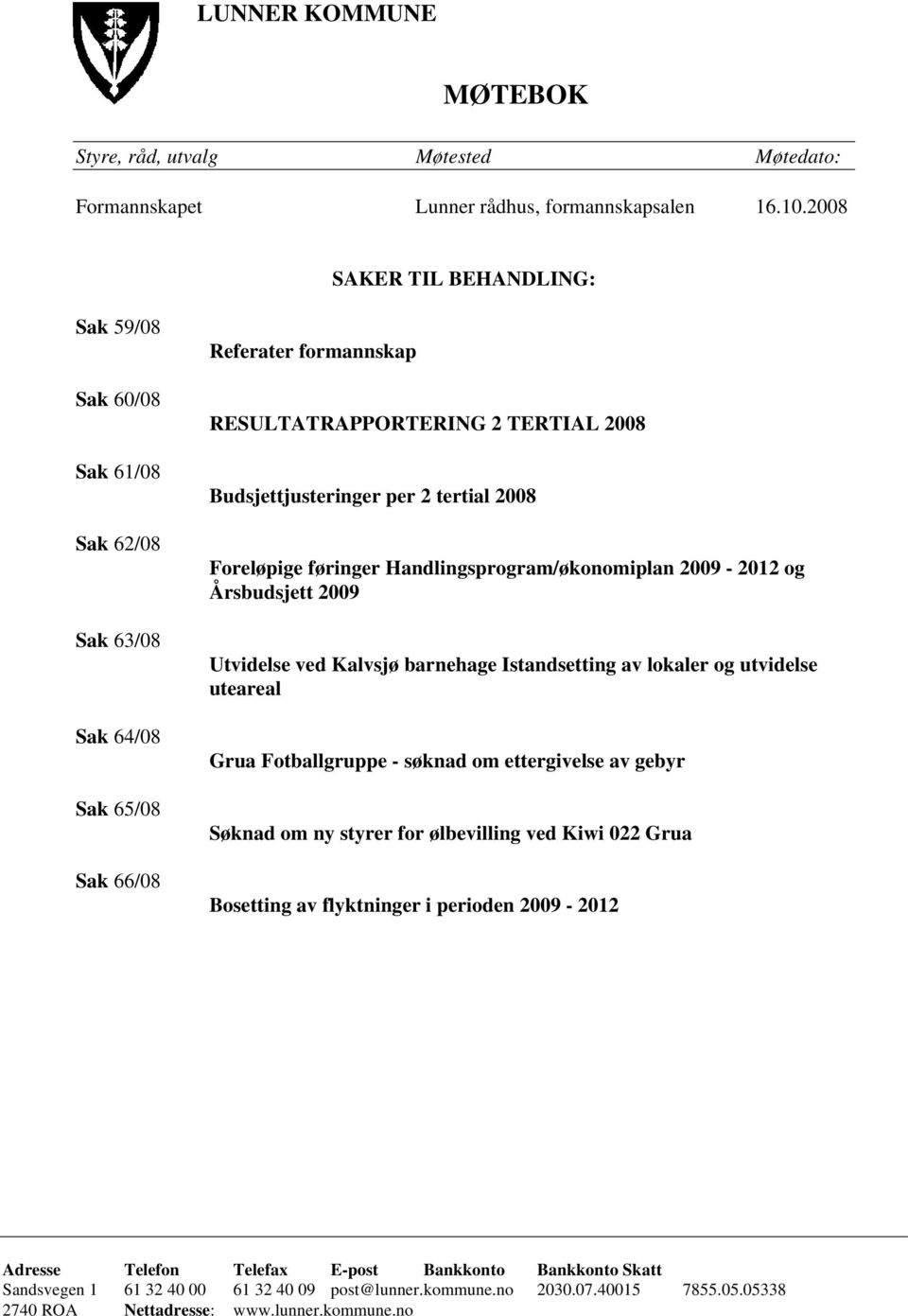 LUNNER KOMMUNE

MØTEBOK

| Styre, råd, utvalg | Møtested | Møtedato: |
|---|---|---|
| Formannskapet | Lunner rådhus, formannskapsalen | 16.10.2008 |

SAKER TIL BEHANDLING:

Sak 59/08 Referater formannskap

Sak 60/08 RESULTATRAPPORTERING 2 TERTIAL 2008

Sak 61/08 Budsjettjusteringer per 2 tertial 2008

Sak 62/08 Foreløpige føringer Handlingsprogram/økonomiplan 2009 - 2012 og Årsbudsjett 2009

Sak 63/08 Utvidelse ved Kalvsjø barnehage Istandsetting av lokaler og utvidelse uteareal

Sak 64/08 Grua Fotballgruppe - søknad om ettergivelse av gebyr

Sak 65/08 Søknad om ny styrer for ølbevilling ved Kiwi 022 Grua

Sak 66/08 Bosetting av flyktninger i perioden 2009 - 2012

| Adresse | Telefon | Telefax | E-post | Bankkonto | Bankkonto Skatt |
|---|---|---|---|---|---|
| Sandsvegen 1 | 61 32 40 00 | 61 32 40 09 | post@lunner.kommune.no | 2030.07.40015 | 7855.05.05338 |
| 2740 ROA | Nettadresse: | www.lunner.kommune.no | | | |